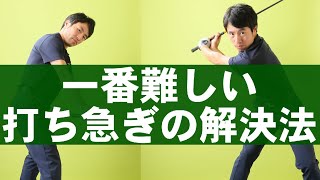 一番難しい
打ち急ぎの解決法